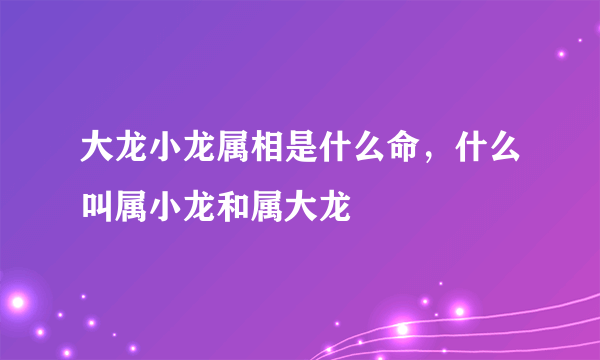 大龙小龙属相是什么命，什么叫属小龙和属大龙